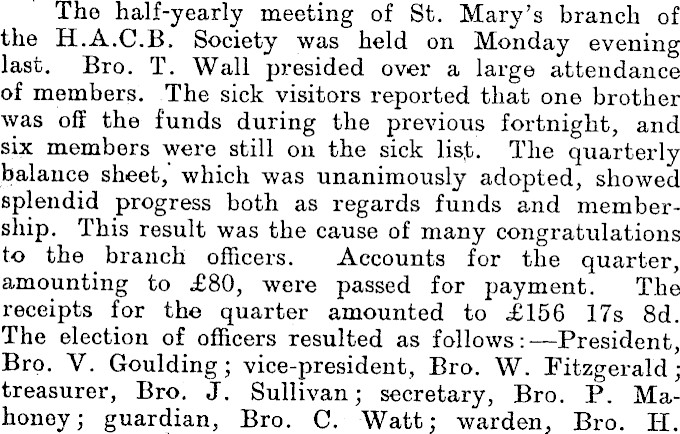 The half-yearly meeting of St. Mary's branch of the H.A.C.B. Society was held on Monday evening last. Bro. T. Wall presided over a large attendance of members. The sick visitors reported that one brother was off the funds during the previous fortnight, and six members were still on the sick list. The quarterly balance sheet, which was unanimously adopted, showed splendid progress both as regards funds and membership. This result was the cause of many congratulations to the branch officers. Accounts for the quarter, amounting to £80, were passed for payment. The receipts for the quarter amounted to £156 17s 8d. The election of officers resulted as follows:—President, Bro. V. Goulding; vice-president, Bro. W. Fitzgerald; treasurer, Bro. J. Sullivan; secretary, Bro. P. Mahoney; guardian, Bro. C. Watt; warden, Bro. H.